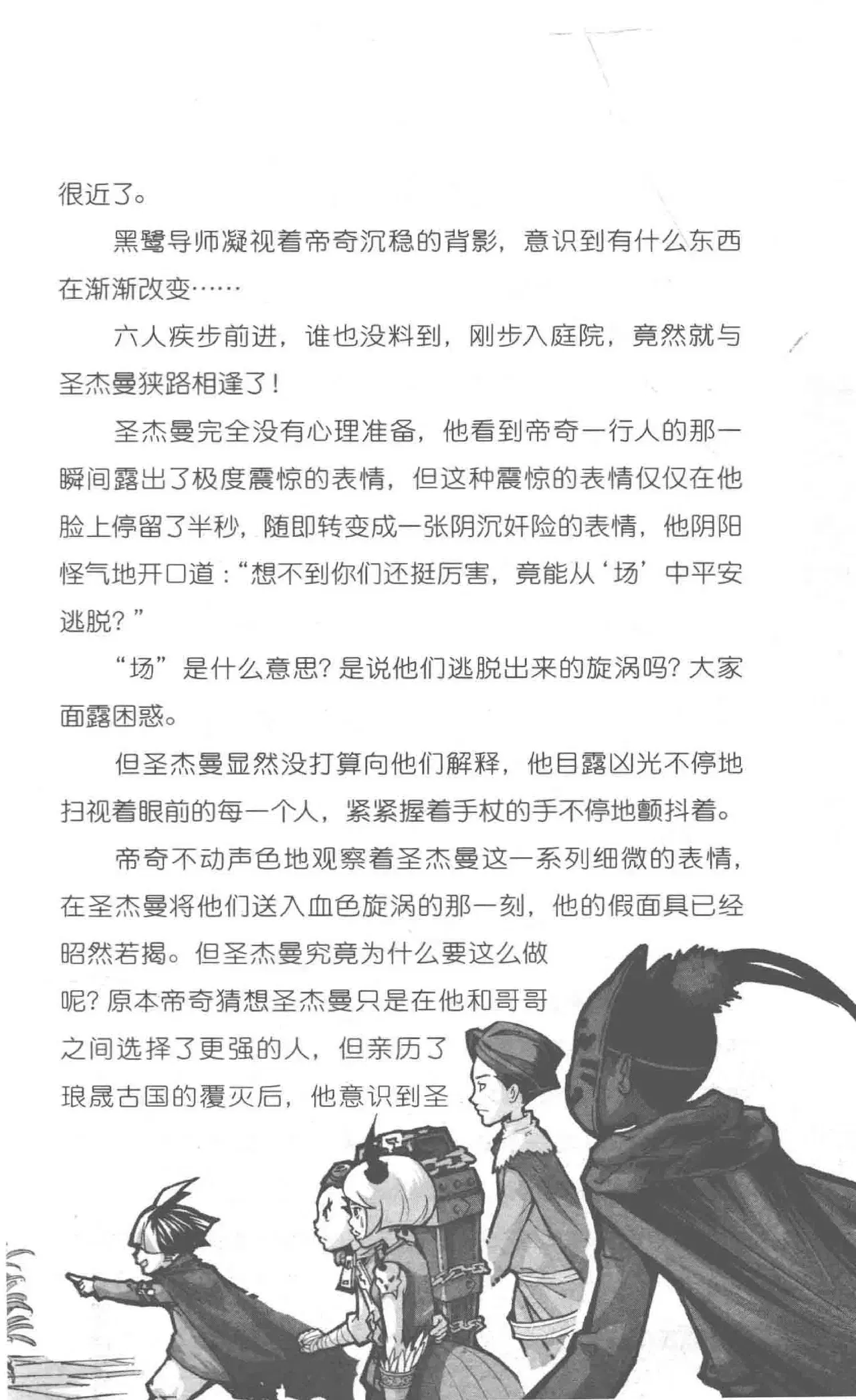 很近了。

黑鹭导师凝视着帝奇沉稳的背影，意识到有什么东西在渐渐改变……

六人疾步前进，谁也没料到，刚步入庭院，竟然就与圣杰曼狭路相逢了！

圣杰曼完全没有心理准备，他看到帝奇一行人的那一瞬间露出了极度震惊的表情，但这种震惊的表情仅仅在他脸上停留了半秒，随即转变成一张阴沉奸险的表情，他阴阳怪气地开口道：“想不到你们还挺厉害，竟能从‘场’中平安逃脱？”

“场”是什么意思？是说他们逃脱出来的旋涡吗？大家面露困惑。

但圣杰曼显然没打算向他们解释，他目露凶光不停地扫视着眼前的每一个人，紧紧握着手杖的手不停地颤抖着。

帝奇不动声色地观察着圣杰曼这一系列细微的表情，在圣杰曼将他们送入血色旋涡的那一刻，他的假面具已经昭然若揭。但圣杰曼究竟为什么要这么做呢？原本帝奇猜想圣杰曼只是在他和哥哥之间选择了更强的人，但亲历了琅晟古国的覆灭后，他意识到圣